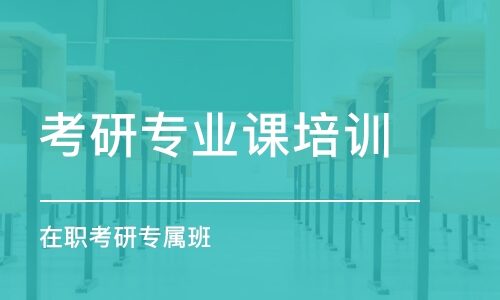 考研专业课培训

在职考研专属班